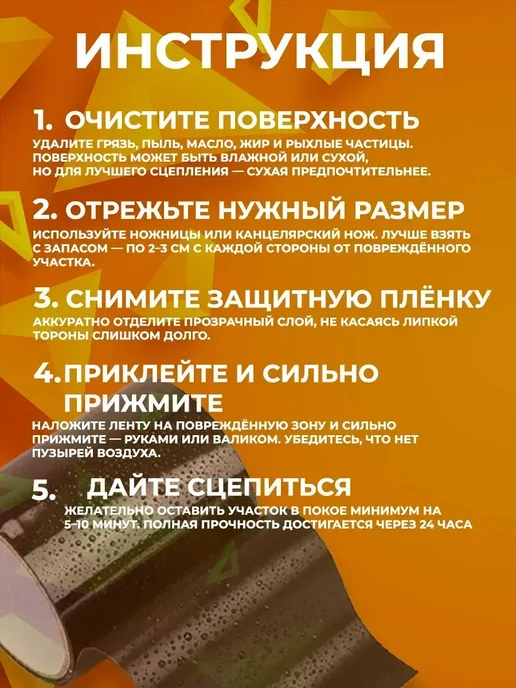 ИНСТРУКЦИЯ

1. ОЧИСТИТЕ ПОВЕРХНОСТЬ

УДАЛИТЕ ГРЯЗЬ, ПЫЛЬ, МАСЛО, ЖИР И РЫХЛЫЕ ЧАСТИЦЫ. ПОВЕРХНОСТЬ МОЖЕТ БЫТЬ ВЛАЖНОЙ ИЛИ СУХОЙ, НО ДЛЯ ЛУЧШЕГО СЦЕПЛЕНИЯ — СУХАЯ ПРЕДПОЧТИТЕЛЬНЕЕ.

2. ОТРЕЖЬТЕ НУЖНЫЙ РАЗМЕР

ИСПОЛЬЗУЙТЕ НОЖНИЦЫ ИЛИ КАНЦЕЛЯРСКИЙ НОЖ. ЛУЧШЕ ВЗЯТЬ С ЗАПАСОМ — ПО 2–3 СМ С КАЖДОЙ СТОРОНЫ ОТ ПОВРЕЖДЁННОГО УЧАСТКА.

3. СНИМИТЕ ЗАЩИТНУЮ ПЛЁНКУ

АККУРАТНО ОТДЕЛИТЕ ПРОЗРАЧНЫЙ СЛОЙ, НЕ КАСАЯСЬ ЛИПКОЙ ТОРОНЫ СЛИШКОМ ДОЛГО.

4. ПРИКЛЕЙТЕ И СИЛЬНО ПРИЖМИТЕ

НАЛОЖИТЕ ЛЕНТУ НА ПОВРЕЖДЁННУЮ ЗОНУ И СИЛЬНО ПРИЖМИТЕ — РУКАМИ ИЛИ ВАЛИКОМ. УБЕДИТЕСЬ, ЧТО НЕТ ПУЗЫРЕЙ ВОЗДУХА.

5. ДАЙТЕ СЦЕПИТЬСЯ

ЖЕЛАТЕЛЬНО ОСТАВИТЬ УЧАСТОК В ПОКОЕ МИНИМУМ НА 5–10 МИНУТ. ПОЛНАЯ ПРОЧНОСТЬ ДОСТИГАЕТСЯ ЧЕРЕЗ 24 ЧАСА